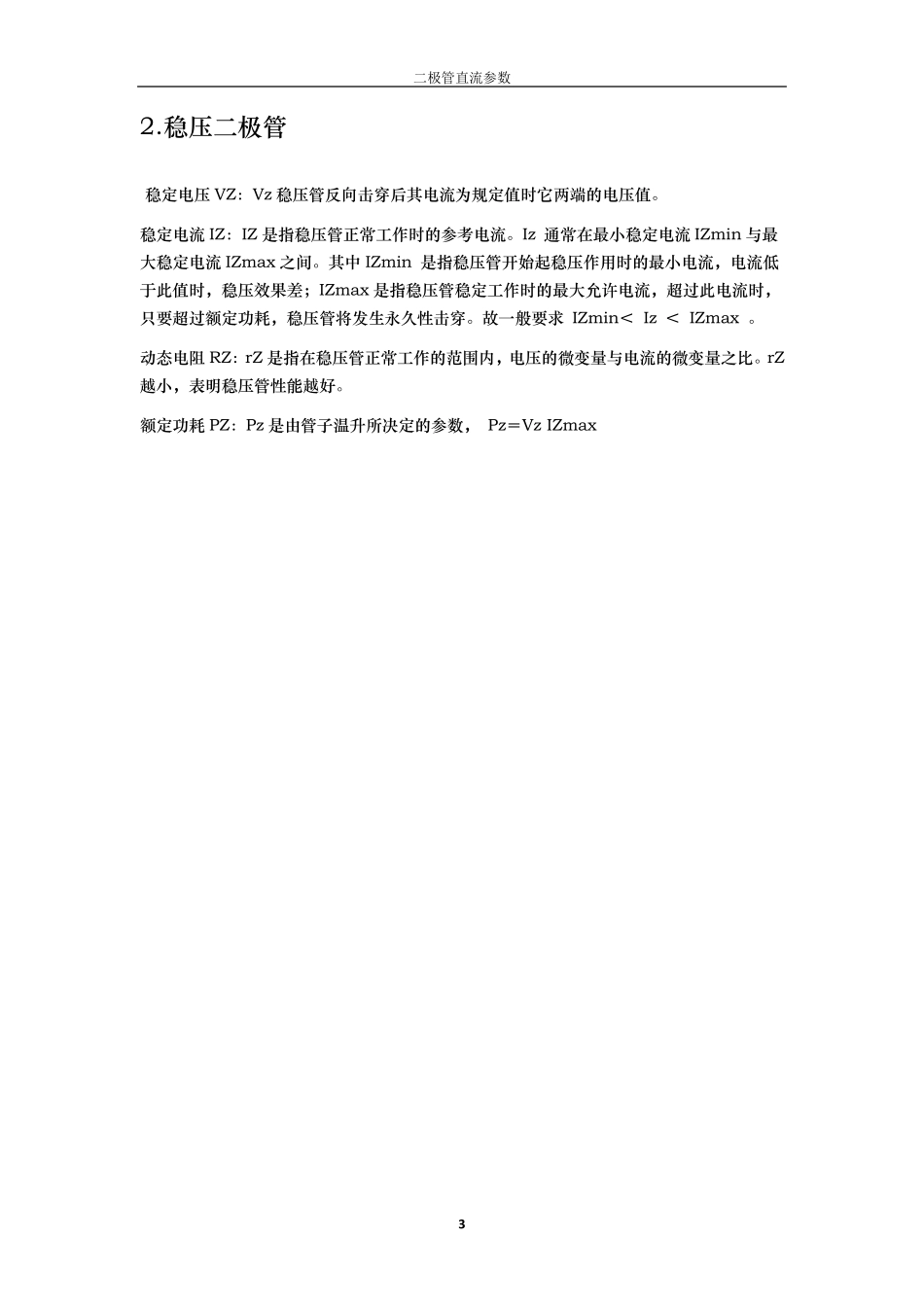 二极管直流参数

2.稳压二极管

稳定电压 VZ：Vz 稳压管反向击穿后其电流为规定值时它两端的电压值。

稳定电流 IZ：IZ 是指稳压管正常工作时的参考电流。Iz 通常在最小稳定电流 IZmin 与最大稳定电流 IZmax 之间。其中 IZmin 是指稳压管开始起稳压作用时的最小电流，电流低于此值时，稳压效果差；IZmax 是指稳压管稳定工作时的最大允许电流，超过此电流时，只要超过额定功耗，稳压管将发生永久性击穿。故一般要求 IZmin< Iz < IZmax 。

动态电阻 RZ：rZ 是指在稳压管正常工作的范围内，电压的微变量与电流的微变量之比。rZ 越小，表明稳压管性能越好。

额定功耗 PZ：Pz 是由管子温升所决定的参数， Pz=Vz IZmax

3